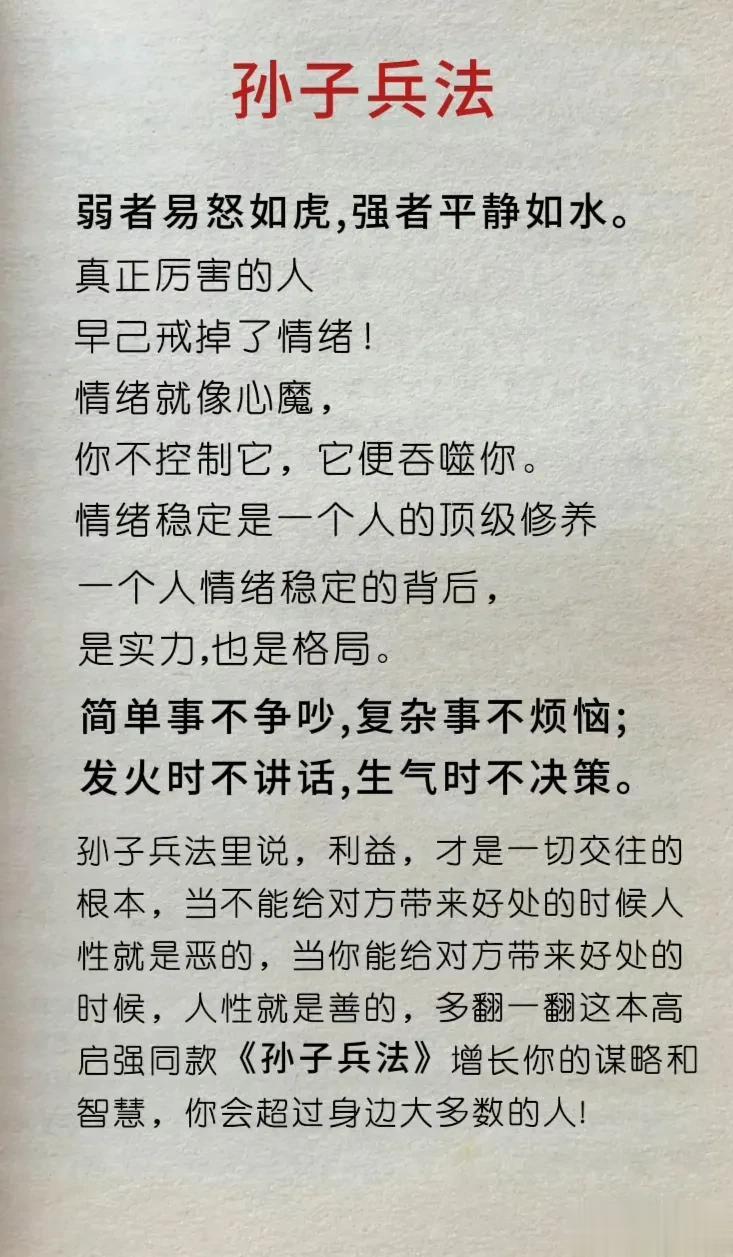 孙子兵法

弱者易怒如虎,强者平静如水。
真正厉害的人
早已戒掉了情绪!
情绪就像心魔,
你不控制它,它便吞噬你。
情绪稳定是一个人的顶级修养
一个人情绪稳定的背后,
是实力,也是格局。

简单事不争吵,复杂事不烦恼;
发火时不讲话,生气时不决策。

孙子兵法里说,利益,才是一切交往的根本,当不能给对方带来好处的时候人性就是恶的,当你能给对方带来好处的时候,人性就是善的,多翻一翻这本高启强同款《孙子兵法》增长你的谋略和智慧,你会超过身边大多数的人!